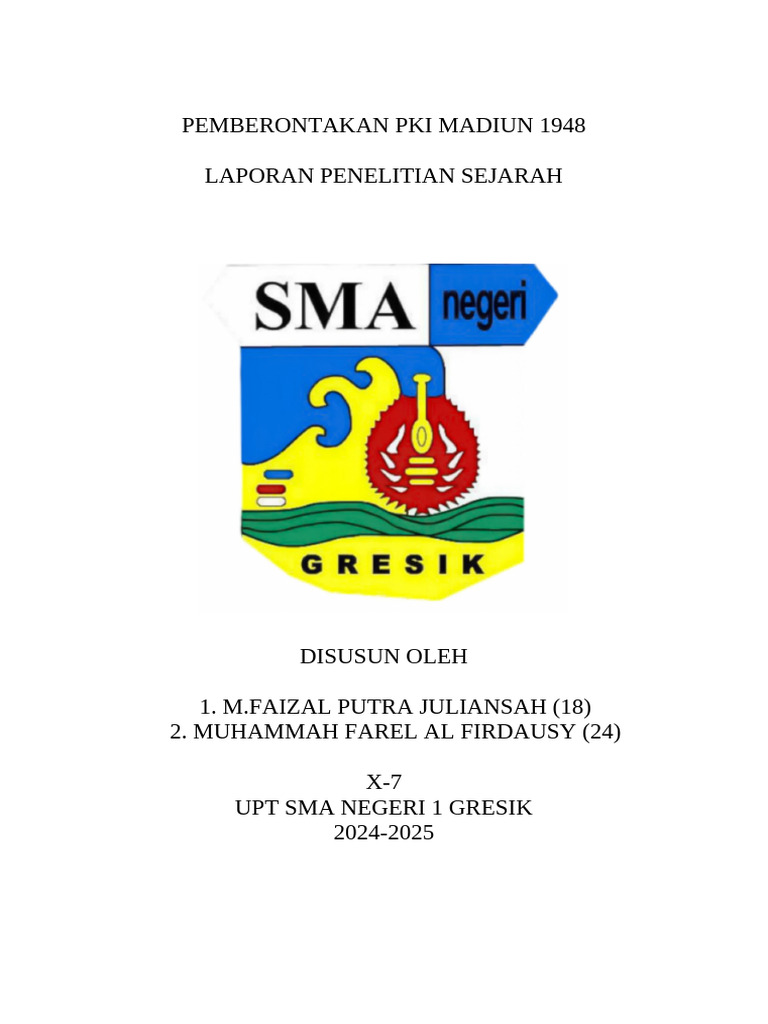 PEMBERONTAKAN PKI MADIUN 1948

LAPORAN PENELITIAN SEJARAH

SMA negeri

GRESIK

DISUSUN OLEH

1. M.FAIZAL PUTRA JULIANSAH (18)
2. MUHAMMAH FAREL AL FIRDAUSY (24)

X-7
UPT SMA NEGERI 1 GRESIK
2024-2025